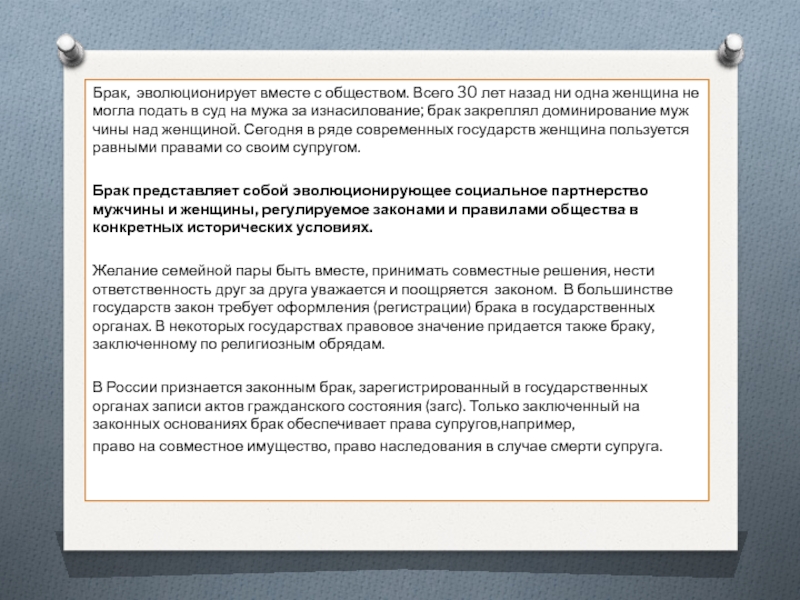 Брак, эволюционирует вместе с обществом. Всего 30 лет назад ни одна женщина не могла подать в суд на мужа за изнасилование; брак закреплял доминирование муж чины над женщиной. Сегодня в ряде современных государств женщина пользуется равными правами со своим супругом.

Брак представляет собой эволюционирующее социальное партнерство мужчины и женщины, регулируемое законами и правилами общества в конкретных исторических условиях.

Желание семейной пары быть вместе, принимать совместные решения, нести ответственность друг за друга уважается и поощряется законом. В большинстве государств закон требует оформления (регистрации) брака в государственных органах. В некоторых государствах правовое значение придается также браку, заключенному по религиозным обрядам.

В России признается законным брак, зарегистрированный в государственных органах записи актов гражданского состояния (загс). Только заключенный на законных основаниях брак обеспечивает права супругов,например,

право на совместное имущество, право наследования в случае смерти супруга.